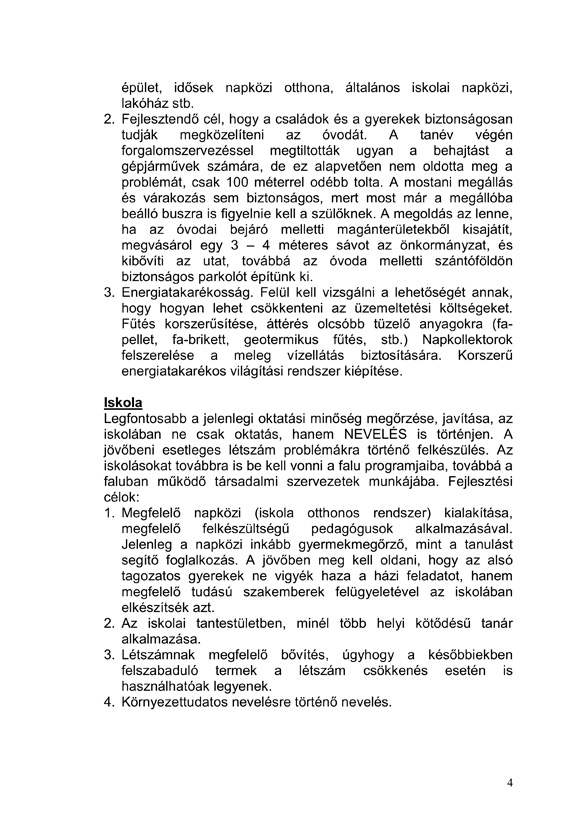 épület, idősek napközi otthona, általános iskolai napközi, lakóház stb.

2. Fejlesztendő cél, hogy a családok és a gyerekek biztonságosan tudják megközelíteni az óvodát. A tanév végén forgalomszervezéssel megtiltották ugyan a behajtást a gépjárművek számára, de ez alapvetően nem oldotta meg a problémát, csak 100 méterrel odébb tolta. A mostani megállás és várakozás sem biztonságos, mert most már a megállóba beálló buszra is figyelnie kell a szülőknek. A megoldás az lenne, ha az óvodai bejáró melletti magánterületekből kisajátít, megvásárol egy 3 – 4 méteres sávot az önkormányzat, és kibővíti az utat, továbbá az óvoda melletti szántóföldön biztonságos parkolót építünk ki.

3. Energiatakarékosság. Felül kell vizsgálni a lehetőségét annak, hogy hogyan lehet csökkenteni az üzemeltetési költségeket. Fűtés korszerűsítése, áttérés olcsóbb tüzelő anyagokra (fa-pellet, fa-brikett, geotermikus fűtés, stb.) Napkollektorok felszerelése a meleg vízellátás biztosítására. Korszerű energiatakarékos világítási rendszer kiépítése.

Iskola
Legfontosabb a jelenlegi oktatási minőség megőrzése, javítása, az iskolában ne csak oktatás, hanem NEVELÉS is történjen. A jövőbeni esetleges létszám problémákra történő felkészülés. Az iskolásokat továbbra is be kell vonni a falu programjaiba, továbbá a faluban működő társadalmi szervezetek munkájába. Fejlesztési célok:

1. Megfelelő napközi (iskola otthonos rendszer) kialakítása, megfelelő felkészültségű pedagógusok alkalmazásával. Jelenleg a napközi inkább gyermekmegőrző, mint a tanulást segítő foglalkozás. A jövőben meg kell oldani, hogy az alsó tagozatos gyerekek ne vigyék haza a házi feladatot, hanem megfelelő tudású szakemberek felügyeletével az iskolában elkészítsék azt.
2. Az iskolai tantestületben, minél több helyi kötődésű tanár alkalmazása.
3. Létszámnak megfelelő bővítés, úgyhogy a későbbiekben felszabaduló termek a létszám csökkenés esetén is használhatóak legyenek.
4. Környezettudatos nevelésre történő nevelés.

4